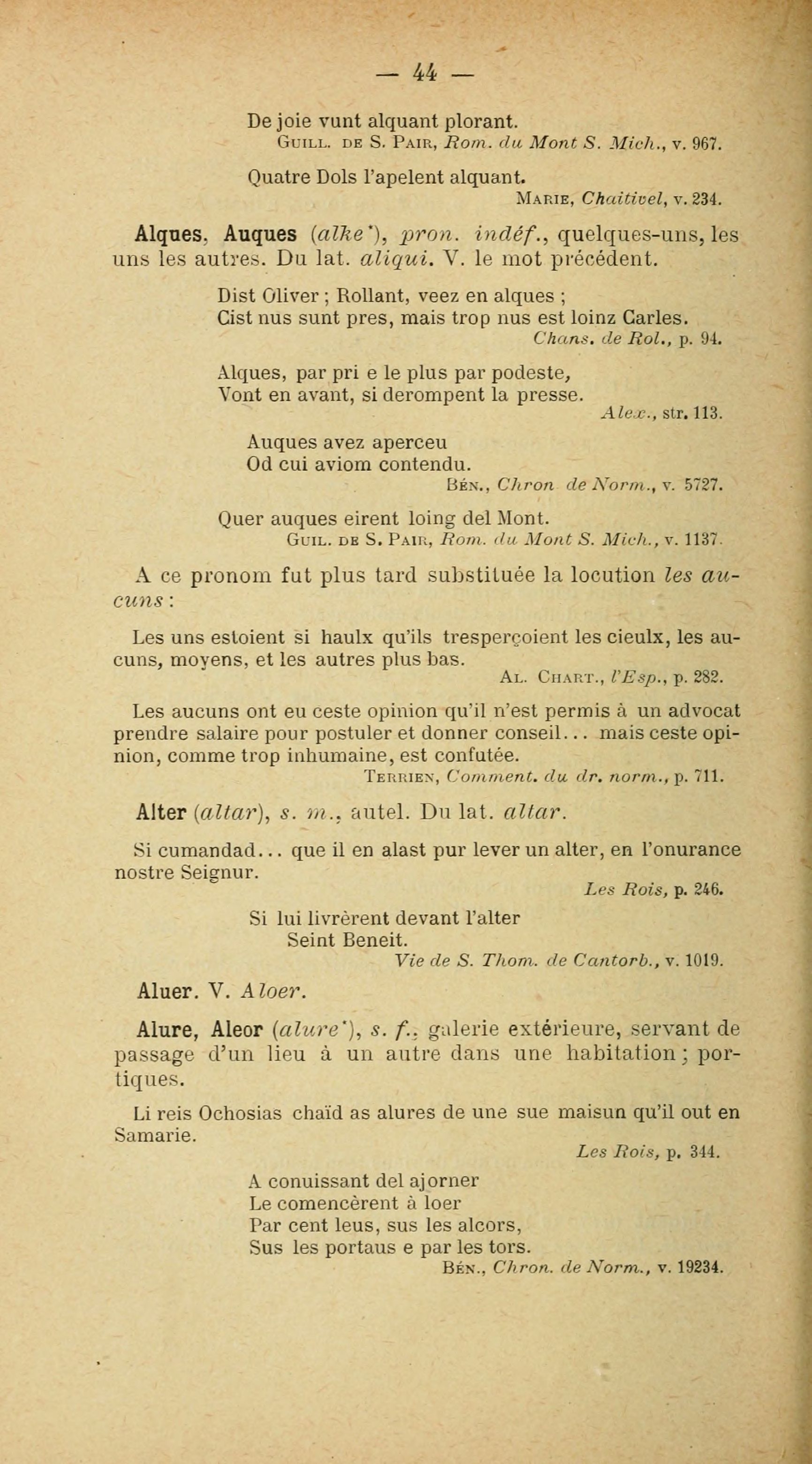 — 44 —

De joie vunt alquant plorant.
Guill. de S. Pair, Rom. du Mont S. Mich., v. 967.

Quatre Dols l'apelent alquant.
Marie, Chaitivel, v. 234.

Alques, Auques (alke*), pron. indéf., quelques-uns, les uns les autres. Du lat. aliqui. V. le mot précédent.

Dist Oliver ; Rollant, veez en alques ;
Cist nus sunt pres, mais trop nus est loinz Carles.
Chans. de Rol., p. 94.

Alques, par pri e le plus par podeste,
Vont en avant, si derompent la presse.
Alex., str. 113.

Auques avez aperceu
Od cui aviom contendu.
Bén., Chron de Norm., v. 5727.

Quer auques eirent loing del Mont.
Guil. de S. Pair, Rom. du Mont S. Mich., v. 1137.

A ce pronom fut plus tard substituée la locution les aucuns :

Les uns estoient si haulx qu'ils tresperçoient les cieulx, les aucuns, moyens, et les autres plus bas.
Al. Chart., l'Esp., p. 282.

Les aucuns ont eu ceste opinion qu'il n'est permis à un advocat prendre salaire pour postuler et donner conseil... mais ceste opinion, comme trop inhumaine, est confutée.
Terrien, Comment. du dr. norm., p. 711.

Alter (altar), s. m., autel. Du lat. altar.

Si cumandad... que il en alast pur lever un alter, en l'onurance nostre Seignur.
Les Rois, p. 246.

Si lui livrèrent devant l'alter
Seint Beneit.
Vie de S. Thom. de Cantorb., v. 1019.

Aluer. V. Aloer.

Alure, Aleor (alure*), s. f., galerie extérieure, servant de passage d'un lieu à un autre dans une habitation ; portiques.

Li reis Ochosias chaïd as alures de une sue maisun qu'il out en Samarie.
Les Rois, p. 344.

A conuissant del ajorner
Le comencèrent à loer
Par cent leus, sus les alcors,
Sus les portaus e par les tors.
Bén., Chron. de Norm., v. 19234.